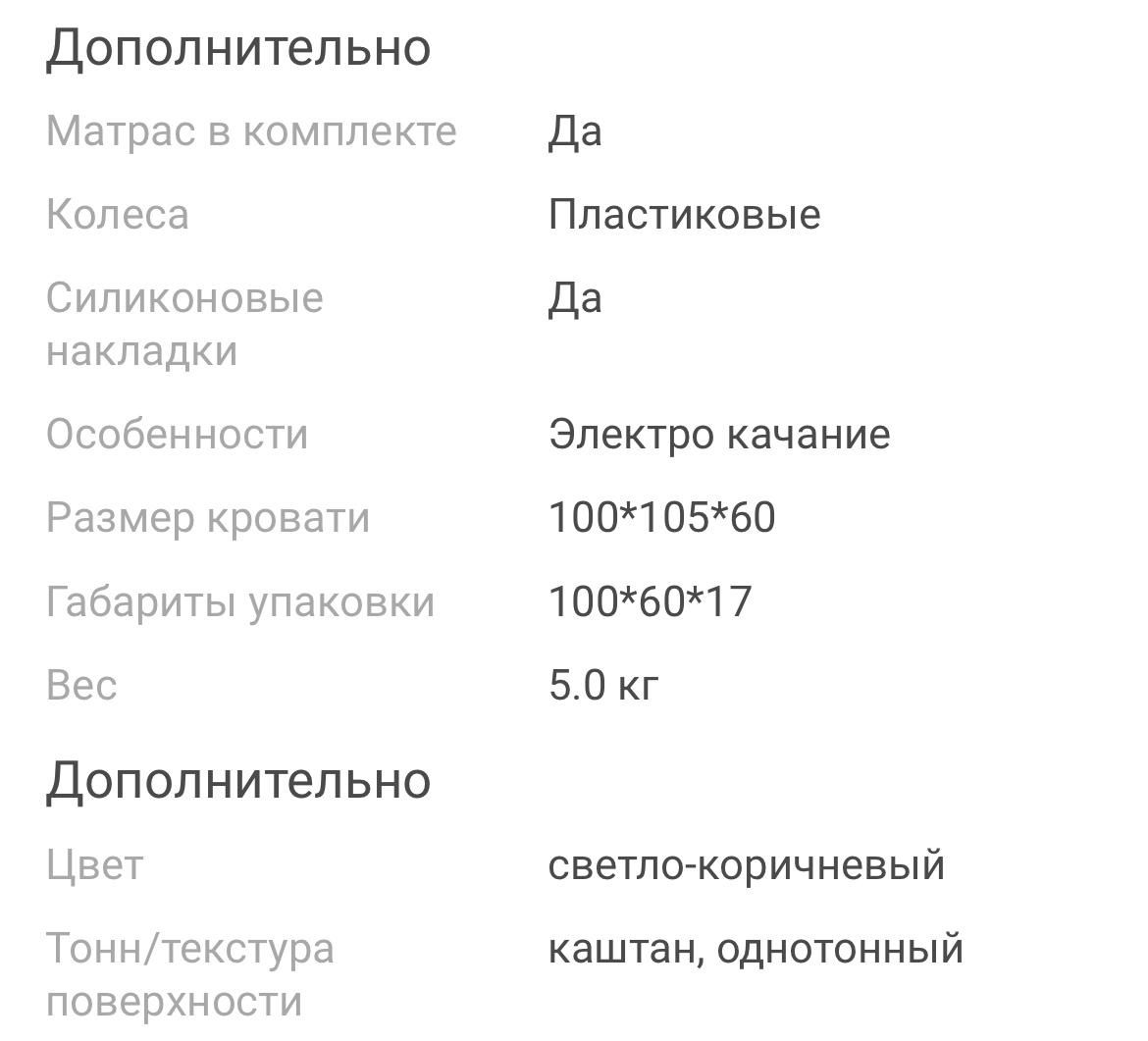 Дополнительно

| | |
|---|---|
| Матрас в комплекте | Да |
| Колеса | Пластиковые |
| Силиконовые накладки | Да |
| Особенности | Электро качание |
| Размер кровати | 100*105*60 |
| Габариты упаковки | 100*60*17 |
| Вес | 5.0 кг |

Дополнительно

| | |
|---|---|
| Цвет | светло-коричневый |
| Тонн/текстура поверхности | каштан, однотонный |